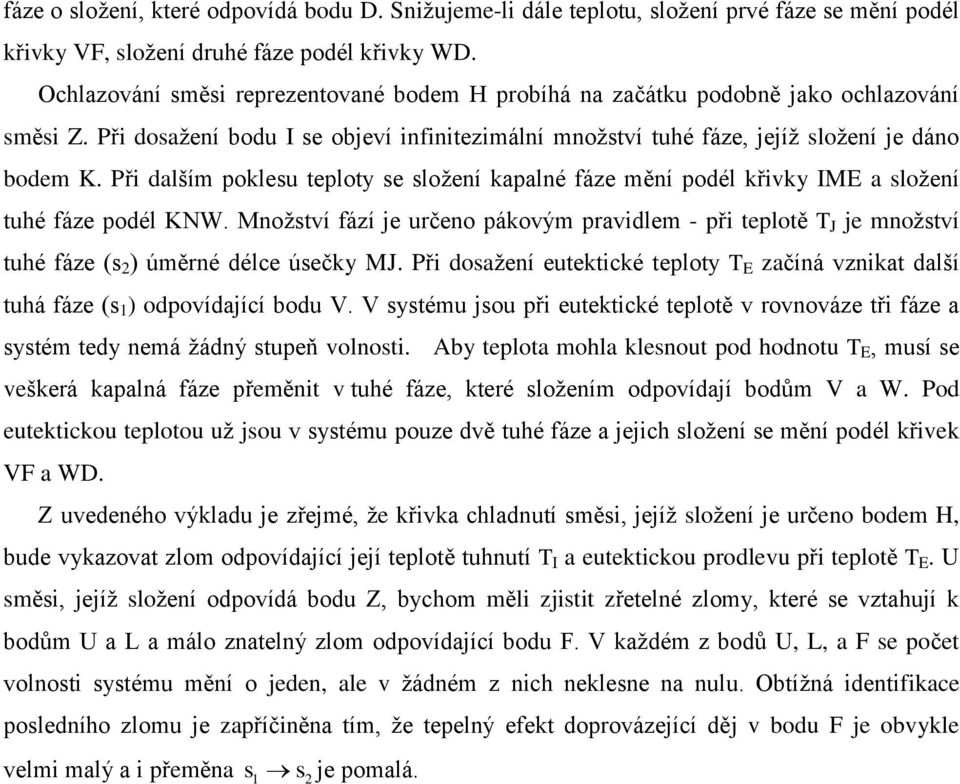 fáze o složení, které odpovídá bodu D. Snižujeme-li dále teplotu, složení prvé fáze se mění podél křivky VF, složení druhé fáze podél křivky WD.

Ochlazování směsi reprezentované bodem H probíhá na začátku podobně jako ochlazování směsi Z. Při dosažení bodu I se objeví infinitezimální množství tuhé fáze, jejíž složení je dáno bodem K. Při dalším poklesu teploty se složení kapalné fáze mění podél křivky IME a složení tuhé fáze podél KNW. Množství fází je určeno pákovým pravidlem - při teplotě $T_J$ je množství tuhé fáze ($s_2$) úměrné délce úsečky MJ. Při dosažení eutektické teploty $T_E$ začíná vznikat další tuhá fáze ($s_1$) odpovídající bodu V. V systému jsou při eutektické teplotě v rovnováze tři fáze a systém tedy nemá žádný stupeň volnosti. Aby teplota mohla klesnout pod hodnotu $T_E$, musí se veškerá kapalná fáze přeměnit v tuhé fáze, které složením odpovídají bodům V a W. Pod eutektickou teplotou už jsou v systému pouze dvě tuhé fáze a jejich složení se mění podél křivek VF a WD.

Z uvedeného výkladu je zřejmé, že křivka chladnutí směsi, jejíž složení je určeno bodem H, bude vykazovat zlom odpovídající její teplotě tuhnutí $T_I$ a eutektickou prodlevu při teplotě $T_E$. U směsi, jejíž složení odpovídá bodu Z, bychom měli zjistit zřetelné zlomy, které se vztahují k bodům U a L a málo znatelný zlom odpovídající bodu F. V každém z bodů U, L, a F se počet volnosti systému mění o jeden, ale v žádném z nich neklesne na nulu. Obtížná identifikace posledního zlomu je zapříčiněna tím, že tepelný efekt doprovázející děj v bodu F je obvykle velmi malý a i přeměna $s_1 \rightarrow s_2$ je pomalá.